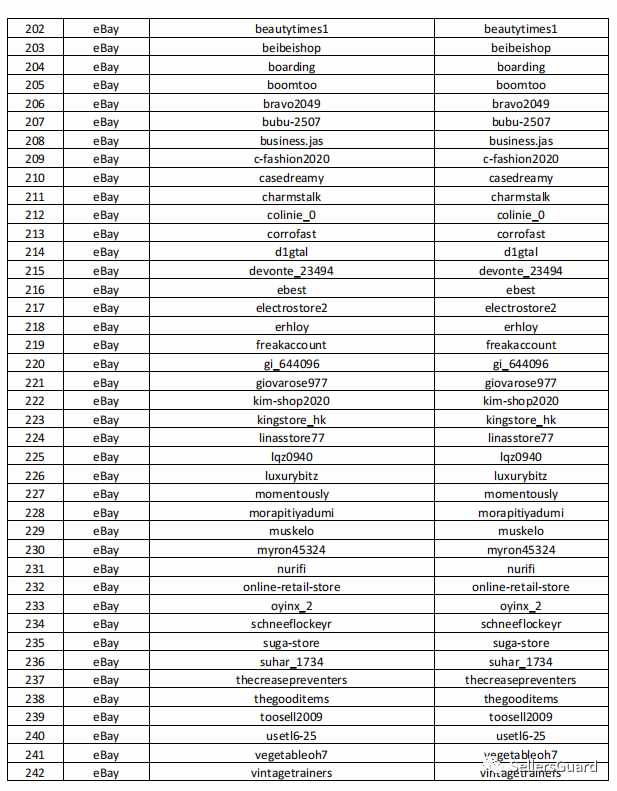 | 202 | eBay | beautytimes1 | beautytimes1 |
|---|---|---|---|
| 203 | eBay | beibeishop | beibeishop |
| 204 | eBay | boarding | boarding |
| 205 | eBay | boomtoo | boomtoo |
| 206 | eBay | bravo2049 | bravo2049 |
| 207 | eBay | bubu-2507 | bubu-2507 |
| 208 | eBay | business.jas | business.jas |
| 209 | eBay | c-fashion2020 | c-fashion2020 |
| 210 | eBay | casedreamy | casedreamy |
| 211 | eBay | charmstalk | charmstalk |
| 212 | eBay | colinie_0 | colinie_0 |
| 213 | eBay | corrofast | corrofast |
| 214 | eBay | d1gtal | d1gtal |
| 215 | eBay | devonte_23494 | devonte_23494 |
| 216 | eBay | ebest | ebest |
| 217 | eBay | electrostore2 | electrostore2 |
| 218 | eBay | erhloy | erhloy |
| 219 | eBay | freakaccount | freakaccount |
| 220 | eBay | gi_644096 | gi_644096 |
| 221 | eBay | giovarose977 | giovarose977 |
| 222 | eBay | kim-shop2020 | kim-shop2020 |
| 223 | eBay | kingstore_hk | kingstore_hk |
| 224 | eBay | linasstore77 | linasstore77 |
| 225 | eBay | lqz0940 | lqz0940 |
| 226 | eBay | luxurybitz | luxurybitz |
| 227 | eBay | momentously | momentously |
| 228 | eBay | morapitiyadumi | morapitiyadumi |
| 229 | eBay | muskelo | muskelo |
| 230 | eBay | myron45324 | myron45324 |
| 231 | eBay | nurifi | nurifi |
| 232 | eBay | online-retail-store | online-retail-store |
| 233 | eBay | oyinx_2 | oyinx_2 |
| 234 | eBay | schneeflockeyr | schneeflockeyr |
| 235 | eBay | suga-store | suga-store |
| 236 | eBay | suhar_1734 | suhar_1734 |
| 237 | eBay | thecreasepreventers | thecreasepreventers |
| 238 | eBay | thegooditems | thegooditems |
| 239 | eBay | toosell2009 | toosell2009 |
| 240 | eBay | usetl6-25 | usetl6-25 |
| 241 | eBay | vegetableoh7 | vegetableoh7 |
| 242 | eBay | vintagetrainers | vintagetrainers |

SellersGuard